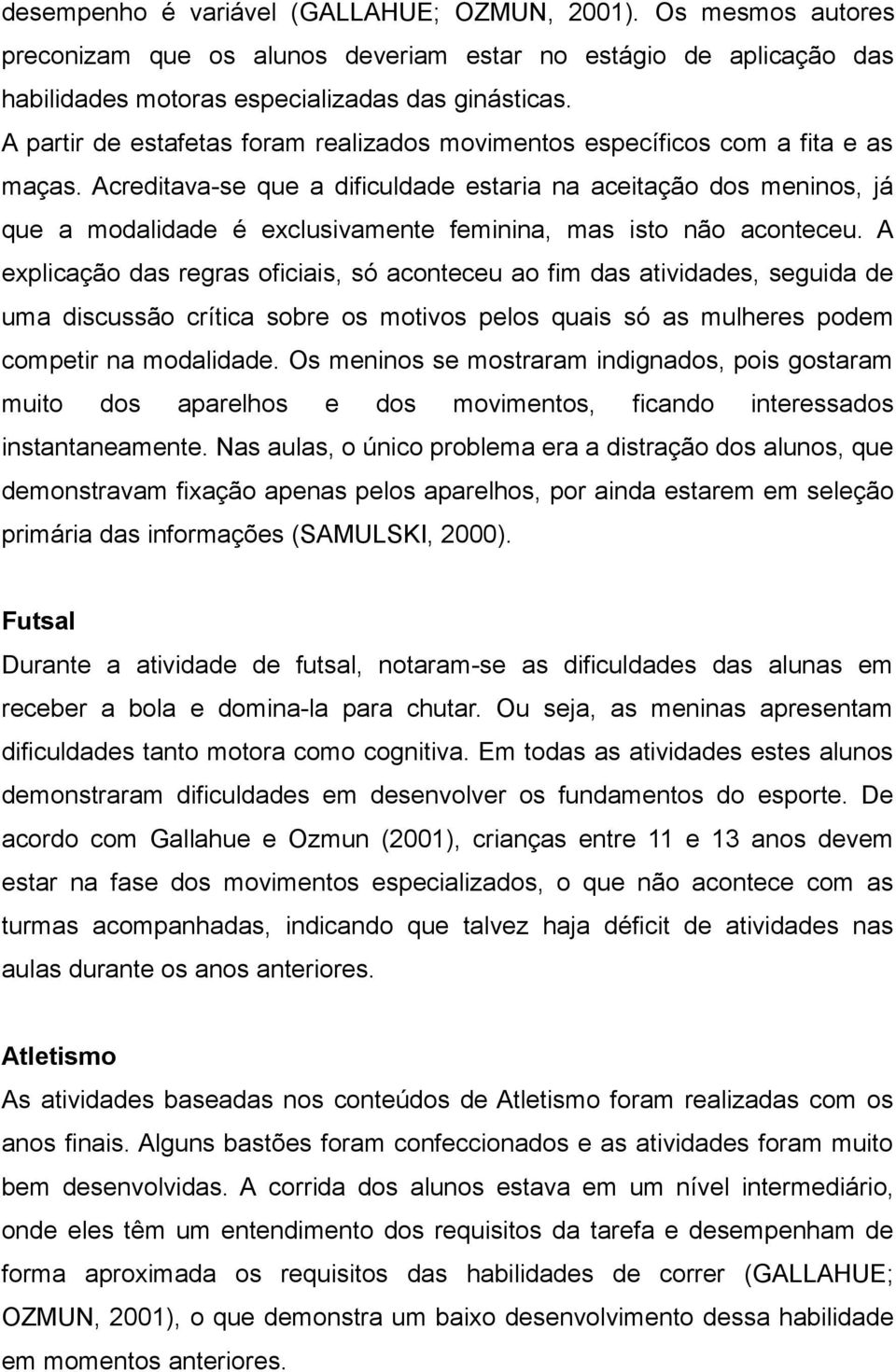 desempenho é variável (GALLAHUE; OZMUN, 2001). Os mesmos autores preconizam que os alunos deveriam estar no estágio de aplicação das habilidades motoras especializadas das ginásticas.

A partir de estafetas foram realizados movimentos específicos com a fita e as maças. Acreditava-se que a dificuldade estaria na aceitação dos meninos, já que a modalidade é exclusivamente feminina, mas isto não aconteceu. A explicação das regras oficiais, só aconteceu ao fim das atividades, seguida de uma discussão crítica sobre os motivos pelos quais só as mulheres podem competir na modalidade. Os meninos se mostraram indignados, pois gostaram muito dos aparelhos e dos movimentos, ficando interessados instantaneamente. Nas aulas, o único problema era a distração dos alunos, que demonstravam fixação apenas pelos aparelhos, por ainda estarem em seleção primária das informações (SAMULSKI, 2000).

Futsal

Durante a atividade de futsal, notaram-se as dificuldades das alunas em receber a bola e domina-la para chutar. Ou seja, as meninas apresentam dificuldades tanto motora como cognitiva. Em todas as atividades estes alunos demonstraram dificuldades em desenvolver os fundamentos do esporte. De acordo com Gallahue e Ozmun (2001), crianças entre 11 e 13 anos devem estar na fase dos movimentos especializados, o que não acontece com as turmas acompanhadas, indicando que talvez haja déficit de atividades nas aulas durante os anos anteriores.

Atletismo

As atividades baseadas nos conteúdos de Atletismo foram realizadas com os anos finais. Alguns bastões foram confeccionados e as atividades foram muito bem desenvolvidas. A corrida dos alunos estava em um nível intermediário, onde eles têm um entendimento dos requisitos da tarefa e desempenham de forma aproximada os requisitos das habilidades de correr (GALLAHUE; OZMUN, 2001), o que demonstra um baixo desenvolvimento dessa habilidade em momentos anteriores.